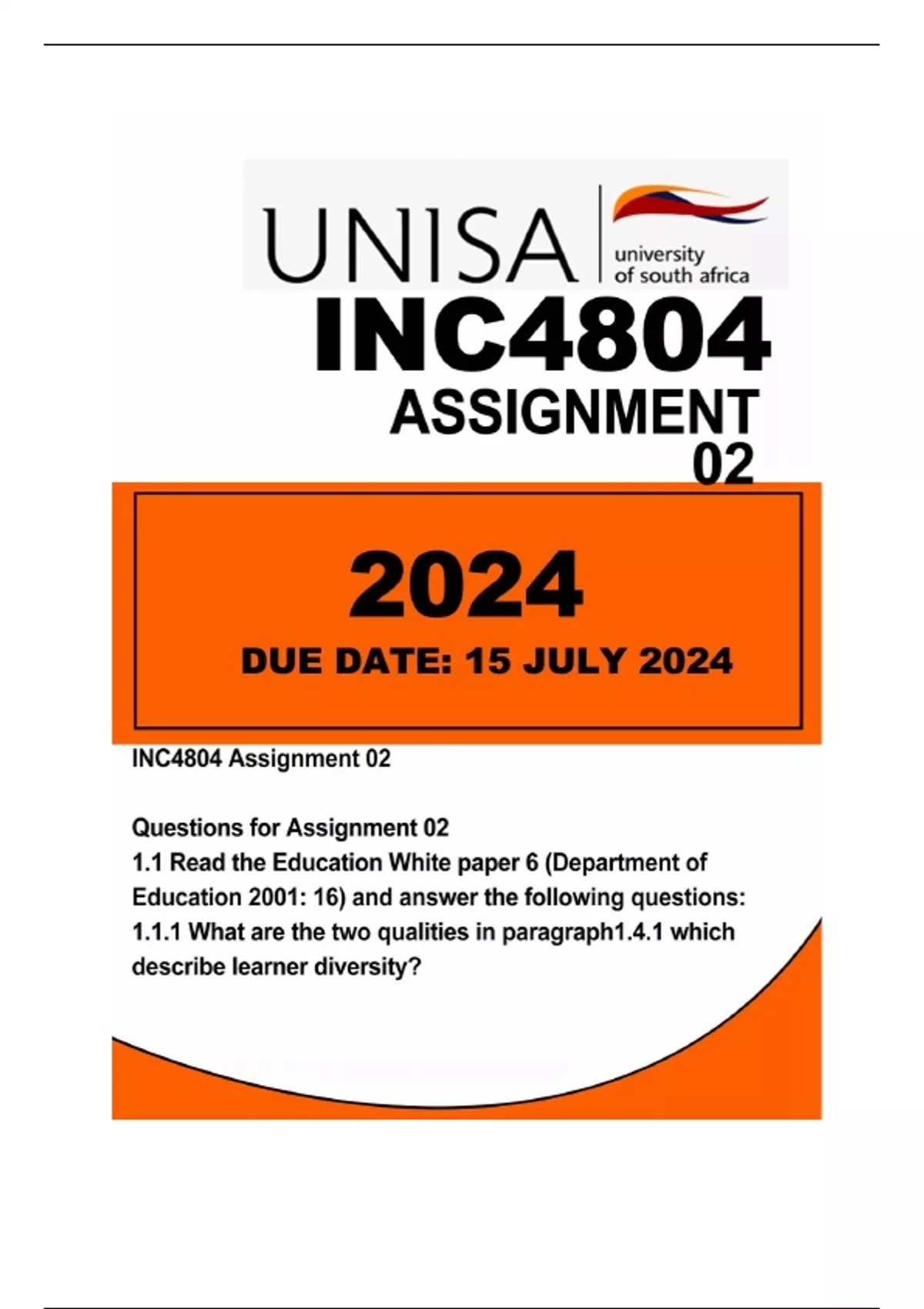 UNISA
university
of south africa

INC4804

ASSIGNMENT
02

2024

DUE DATE: 15 JULY 2024

INC4804 Assignment 02

Questions for Assignment 02
1.1 Read the Education White paper 6 (Department of Education 2001: 16) and answer the following questions:
1.1.1 What are the two qualities in paragraph1.4.1 which describe learner diversity?